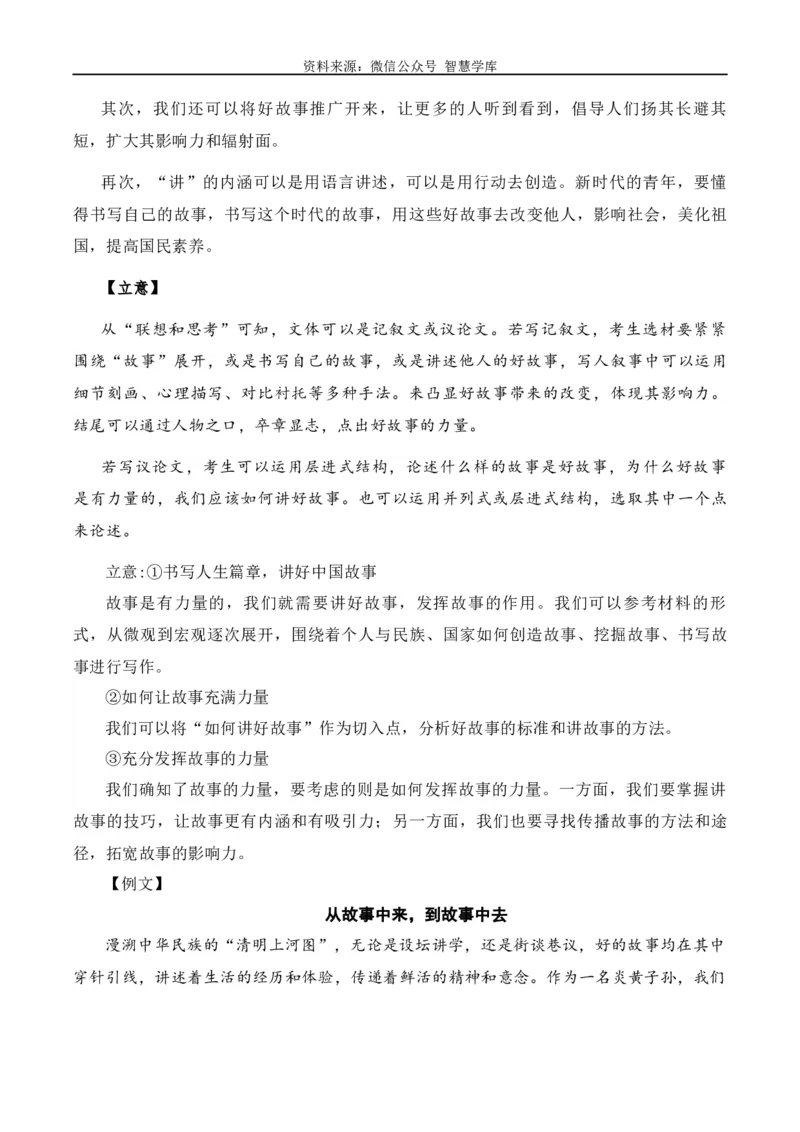 资料来源：微信公众号 智慧学库

其次，我们还可以将好故事推广开来，让更多的人听到看到，倡导人们扬其长避其短，扩大其影响力和辐射面。

再次，“讲”的内涵可以是用语言讲述，可以是用行动去创造。新时代的青年，要懂得书写自己的故事，书写这个时代的故事，用这些好故事去改变他人，影响社会，美化祖国，提高国民素养。

【立意】

从“联想和思考”可知，文体可以是记叙文或议论文。若写记叙文，考生选材要紧紧围绕“故事”展开，或是书写自己的故事，或是讲述他人的好故事，写人叙事中可以运用细节刻画、心理描写、对比衬托等多种手法。来凸显好故事带来的改变，体现其影响力。结尾可以通过人物之口，卒章显志，点出好故事的力量。

若写议论文，考生可以运用层进式结构，论述什么样的故事是好故事，为什么好故事是有力量的，我们应该如何讲好故事。也可以运用并列式或层进式结构，选取其中一个点来论述。

立意:①书写人生篇章，讲好中国故事

故事是有力量的，我们就需要讲好故事，发挥故事的作用。我们可以参考材料的形式，从微观到宏观逐次展开，围绕着个人与民族、国家如何创造故事、挖掘故事、书写故事进行写作。

②如何让故事充满力量

我们可以将“如何讲好故事”作为切入点，分析好故事的标准和讲故事的方法。

③充分发挥故事的力量

我们确知了故事的力量，要考虑的则是如何发挥故事的力量。一方面，我们要掌握讲故事的技巧，让故事更有内涵和有吸引力；另一方面，我们也要寻找传播故事的方法和途径，拓宽故事的影响力。

【例文】

从故事中来，到故事中去

漫溯中华民族的“清明上河图”，无论是设坛讲学，还是街谈巷议，好的故事均在其中穿针引线，讲述着生活的经历和体验，传递着鲜活的精神和意念。作为一名炎黄子孙，我们